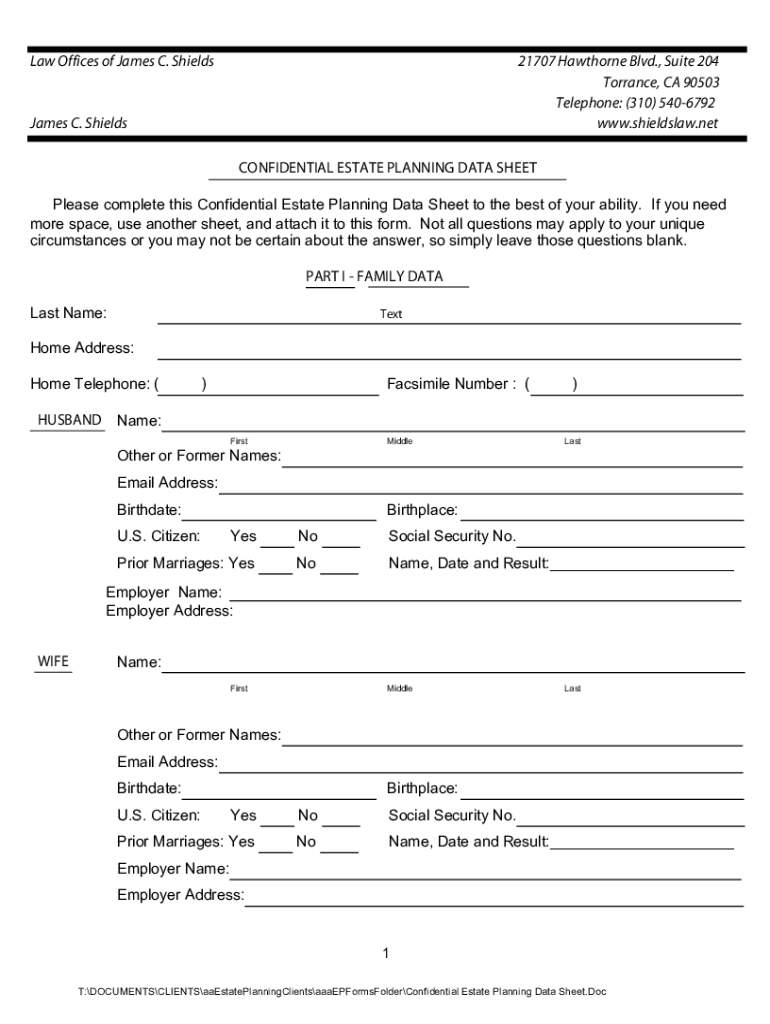 Law Offices of James C. Shields

James C. Shields

21707 Hawthorne Blvd., Suite 204
Torrance, CA 90503
Telephone: (310) 540-6792
www.shieldslaw.net

CONFIDENTIAL ESTATE PLANNING DATA SHEET

Please complete this Confidential Estate Planning Data Sheet to the best of your ability. If you need more space, use another sheet, and attach it to this form. Not all questions may apply to your unique circumstances or you may not be certain about the answer, so simply leave those questions blank.

PART I - FAMILY DATA

Last Name: Text

Home Address:

Home Telephone: ( ) Facsimile Number : ( )

HUSBAND Name:
First Middle Last

Other or Former Names:

Email Address:

Birthdate: Birthplace:

U.S. Citizen: Yes No Social Security No.

Prior Marriages: Yes No Name, Date and Result:

Employer Name:
Employer Address:

WIFE Name:
First Middle Last

Other or Former Names:

Email Address:

Birthdate: Birthplace:

U.S. Citizen: Yes No Social Security No.

Prior Marriages: Yes No Name, Date and Result:

Employer Name:

Employer Address:

1

T:\DOCUMENTS\CLIENTS\aaEstatePlanningClients\aaaEPFormsFolder\Confidential Estate Planning Data Sheet.Doc